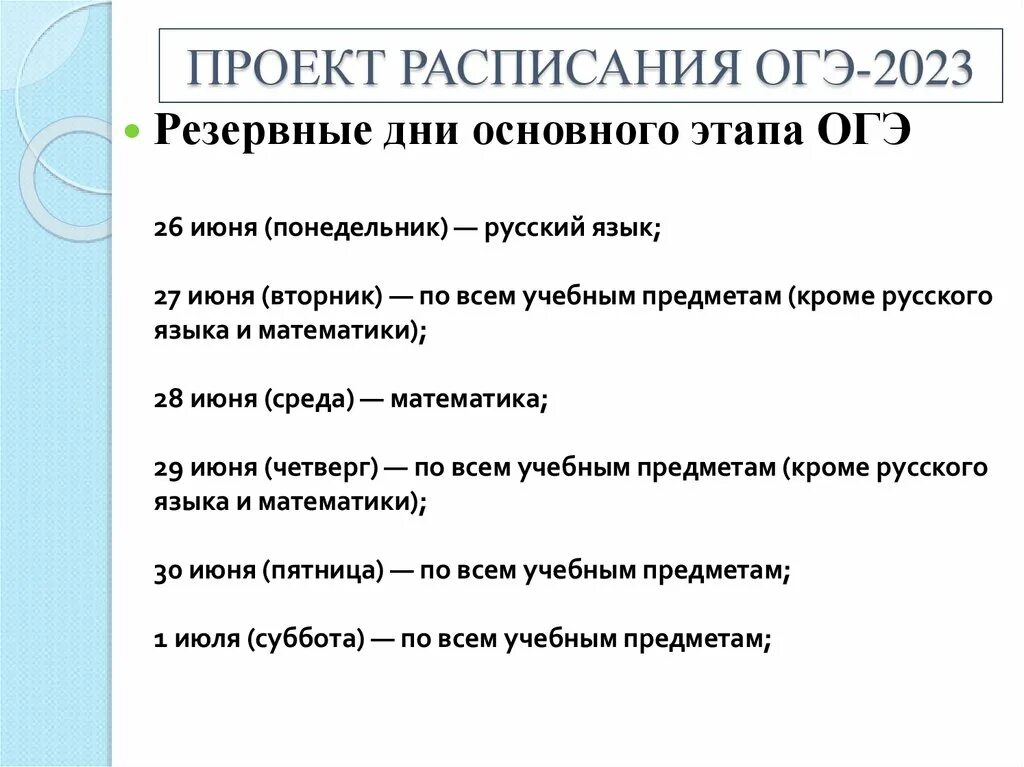 ПРОЕКТ РАСПИСАНИЯ ОГЭ-2023

Резервные дни основного этапа ОГЭ

26 июня (понедельник) — русский язык;

27 июня (вторник) — по всем учебным предметам (кроме русского языка и математики);

28 июня (среда) — математика;

29 июня (четверг) — по всем учебным предметам (кроме русского языка и математики);

30 июня (пятница) — по всем учебным предметам;

1 июля (суббота) — по всем учебным предметам;